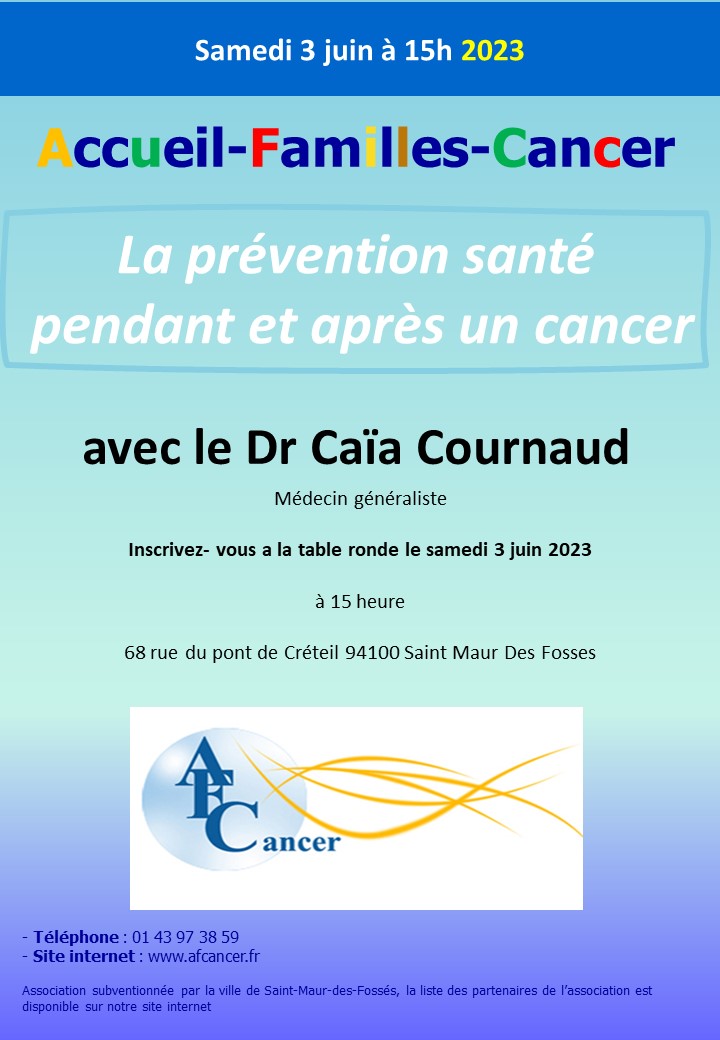 Samedi 3 juin à 15h 2023

Accueil-Familles-Cancer

La prévention santé pendant et après un cancer

avec le Dr Caïa Cournaud

Médecin généraliste

Inscrivez- vous a la table ronde le samedi 3 juin 2023

à 15 heure

68 rue du pont de Créteil 94100 Saint Maur Des Fosses

AFCancer

- Téléphone : 01 43 97 38 59
- Site internet : www.afcancer.fr

Association subventionnée par la ville de Saint-Maur-des-Fossés, la liste des partenaires de l'association est disponible sur notre site internet